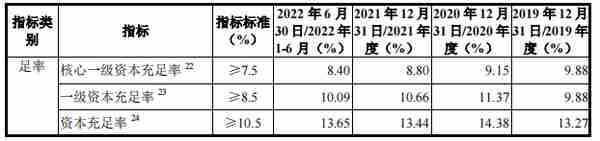 | 指标类别 | 指标 | 指标标准（%） | 2022 年 6 月 30 日/2022 年 1-6 月（%） | 2021 年 12 月 31 日/2021 年度（%） | 2020 年 12 月 31 日/2020 年度（%） | 2019 年 12 月 31 日/2019 年度（%） |
|---|---|---|---|---|---|---|
| 足率 | 核心一级资本充足率 $^{22}$ | ≥7.5 | 8.40 | 8.80 | 9.15 | 9.88 |
| | 一级资本充足率 $^{23}$ | ≥8.5 | 10.09 | 10.66 | 11.37 | 9.88 |
| | 资本充足率 $^{24}$ | ≥10.5 | 13.65 | 13.44 | 14.38 | 13.27 |